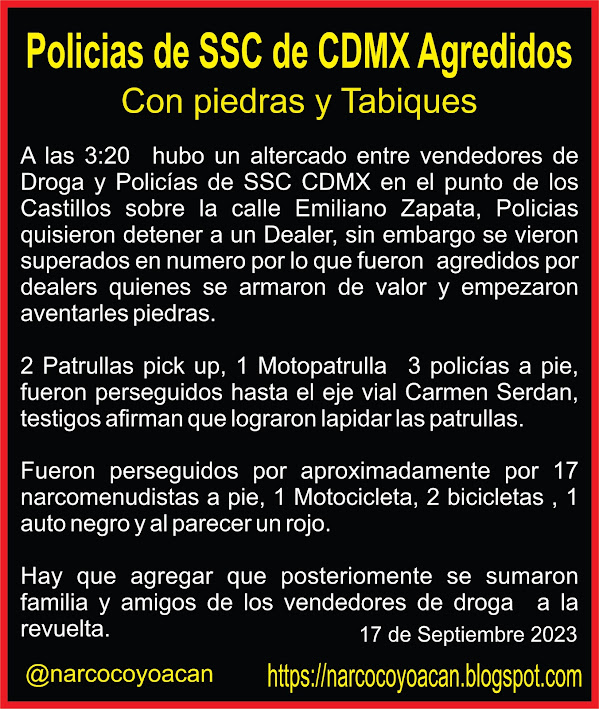 Policias de SSC de CDMX Agredidos
Con piedras y Tabiques

A las 3:20 hubo un altercado entre vendedores de Droga y Policías de SSC CDMX en el punto de los Castillos sobre la calle Emiliano Zapata, Policias quisieron detener a un Dealer, sin embargo se vieron superados en numero por lo que fueron agredidos por dealers quienes se armaron de valor y empezaron aventarles piedras.

2 Patrullas pick up, 1 Motopatrulla 3 policías a pie, fueron perseguidos hasta el eje vial Carmen Serdan, testigos afirman que lograron lapidar las patrullas.

Fueron perseguidos por aproximadamente por 17 narcomenudistas a pie, 1 Motocicleta, 2 bicicletas , 1 auto negro y al parecer un rojo.

Hay que agregar que posteriomente se sumaron familia y amigos de los vendedores de droga a la revuelta.

17 de Septiembre 2023

@narcocoyoacan

https://narcocoyoacan.blogspot.com